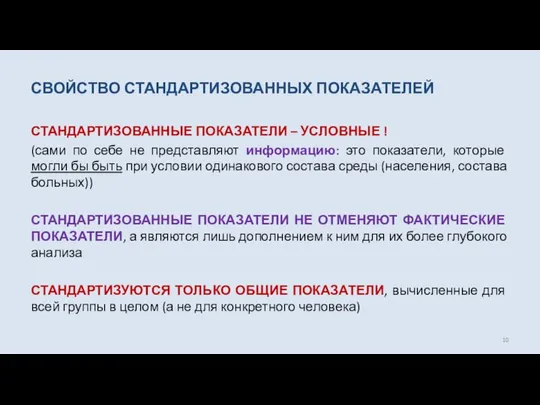 СВОЙСТВО СТАНДАРТИЗОВАННЫХ ПОКАЗАТЕЛЕЙ

СТАНДАРТИЗОВАННЫЕ ПОКАЗАТЕЛИ – УСЛОВНЫЕ !

(сами по себе не представляют информацию: это показатели, которые могли бы быть при условии одинакового состава среды (населения, состава больных))

СТАНДАРТИЗОВАННЫЕ ПОКАЗАТЕЛИ НЕ ОТМЕНЯЮТ ФАКТИЧЕСКИЕ ПОКАЗАТЕЛИ, а являются лишь дополнением к ним для их более глубокого анализа

СТАНДАРТИЗУЮТСЯ ТОЛЬКО ОБЩИЕ ПОКАЗАТЕЛИ, вычисленные для всей группы в целом (а не для конкретного человека)

10